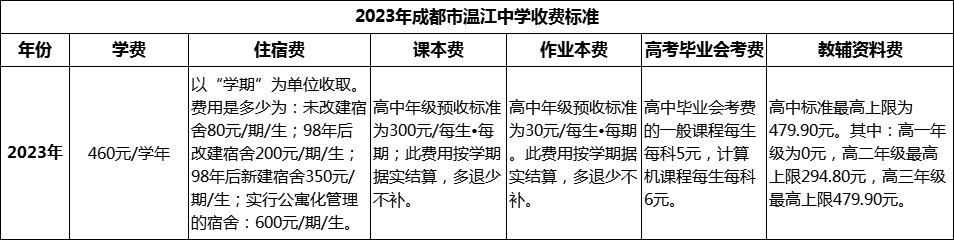 2023年成都市温江中学收费标准

| 年份 | 学费 | 住宿费 | 课本费 | 作业本费 | 高考毕业会考费 | 教辅资料费 |
|---|---|---|---|---|---|---|
| 2023年 | 460元/学年 | 以“学期”为单位收取。费用是多少为：未改建宿舍80元/期/生；98年后改建宿舍200元/期/生；98年后新建宿舍350元/期/生；实行公寓化管理的宿舍：600元/期/生。 | 高中年级预收标准为300元/每生•每期；此费用按学期据实结算，多退少不补。 | 高中年级预收标准为30元/每生•每期。此费用按学期据实结算，多退少不补。 | 高中毕业会考费的一般课程每生每科5元，计算机课程每生每科6元。 | 高中标准最高上限为479.90元。其中：高一年级为0元，高二年级最高上限294.80元，高三年级最高上限479.90元。 |